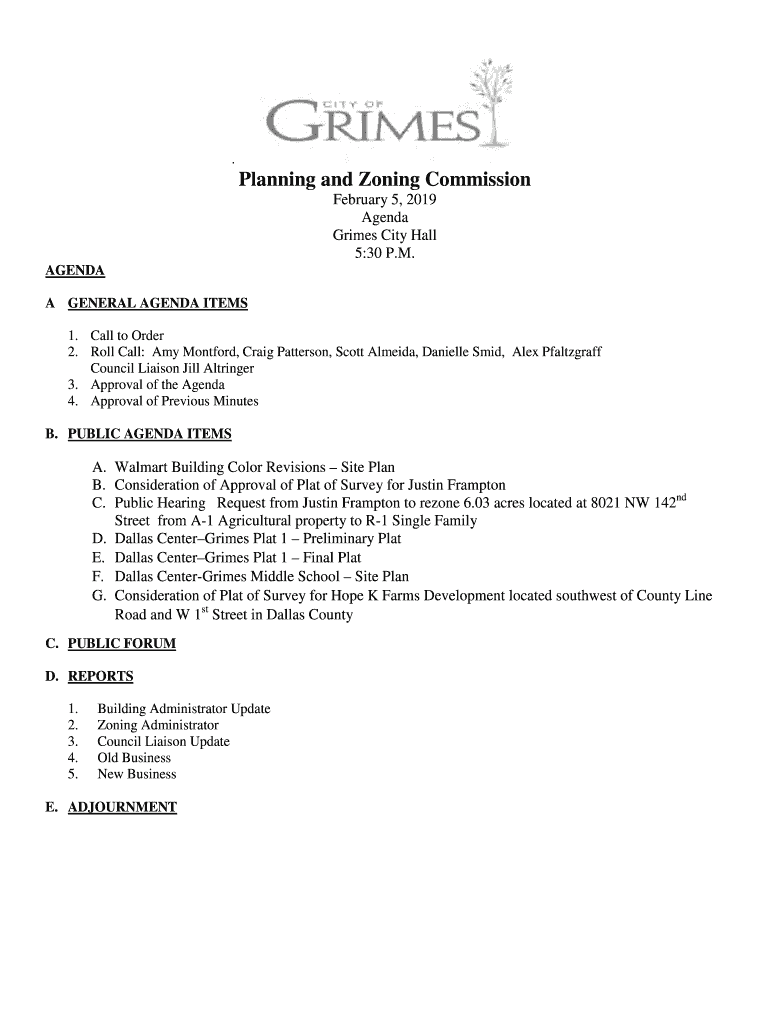 CITY OF
GRIMES

Planning and Zoning Commission
February 5, 2019
Agenda
Grimes City Hall
5:30 P.M.

AGENDA

A GENERAL AGENDA ITEMS

1. Call to Order
2. Roll Call: Amy Montford, Craig Patterson, Scott Almeida, Danielle Smid, Alex Pfaltzgraff Council Liaison Jill Altringer
3. Approval of the Agenda
4. Approval of Previous Minutes

B. PUBLIC AGENDA ITEMS

A. Walmart Building Color Revisions – Site Plan
B. Consideration of Approval of Plat of Survey for Justin Frampton
C. Public Hearing Request from Justin Frampton to rezone 6.03 acres located at 8021 NW 142$^{nd}$ Street from A-1 Agricultural property to R-1 Single Family
D. Dallas Center–Grimes Plat 1 – Preliminary Plat
E. Dallas Center–Grimes Plat 1 – Final Plat
F. Dallas Center-Grimes Middle School – Site Plan
G. Consideration of Plat of Survey for Hope K Farms Development located southwest of County Line Road and W 1$^{st}$ Street in Dallas County

C. PUBLIC FORUM

D. REPORTS

1. Building Administrator Update
2. Zoning Administrator
3. Council Liaison Update
4. Old Business
5. New Business

E. ADJOURNMENT